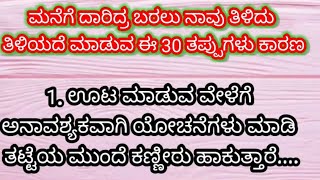 ಮನೆಗೆ ದಾರಿದ್ರ ಬರಲು ನಾವು ತಿಳಿದು ತಿಳಿಯದೆ ಮಾಡುವ ಈ 30 ತಪ್ಪುಗಳು ಕಾರಣ

1. ಊಟ ಮಾಡುವ ವೇಳೆಗೆ ಅನಾವಶ್ಯಕವಾಗಿ ಯೋಚನೆಗಳು ಮಾಡಿ ತಟ್ಟೆಯ ಮುಂದೆ ಕಣ್ಣೀರು ಹಾಕುತ್ತಾರೆ....